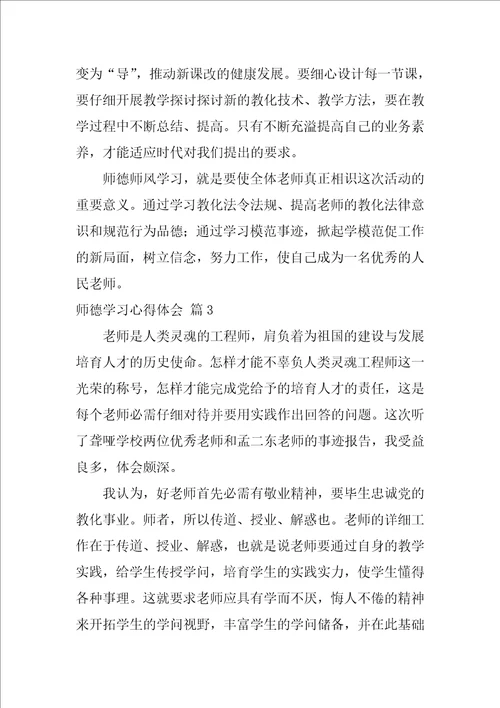 变为“导”，推动新课改的健康发展。要细心设计每一节课，要仔细开展教学探讨探讨新的教化技术、教学方法，要在教学过程中不断总结、提高。只有不断充溢提高自己的业务素养，才能适应时代对我们提出的要求。

师德师风学习，就是要使全体老师真正相识这次活动的重要意义。通过学习教化法令法规、提高老师的教化法律意识和规范行为品德；通过学习模范事迹，掀起学模范促工作的新局面，树立信念，努力工作，使自己成为一名优秀的人民老师。

师德学习心得体会 篇3

老师是人类灵魂的工程师，肩负着为祖国的建设与发展培育人才的历史使命。怎样才能不辜负人类灵魂工程师这一光荣的称号，怎样才能完成党给予的培育人才的责任，这是每个老师必需仔细对待并要用实践作出回答的问题。这次听了聋哑学校两位优秀老师和孟二东老师的事迹报告，我受益良多，体会颇深。

我认为，好老师首先必需有敬业精神，要毕生忠诚党的教化事业。师者，所以传道、授业、解惑也。老师的详细工作在于传道、授业、解惑，也就是说老师要通过自身的教学实践，给学生传授学问，培育学生的实践实力，使学生懂得各种事理。这就要求老师应具有学而不厌，悔人不倦的精神来开拓学生的学问视野，丰富学生的学问储备，并在此基础